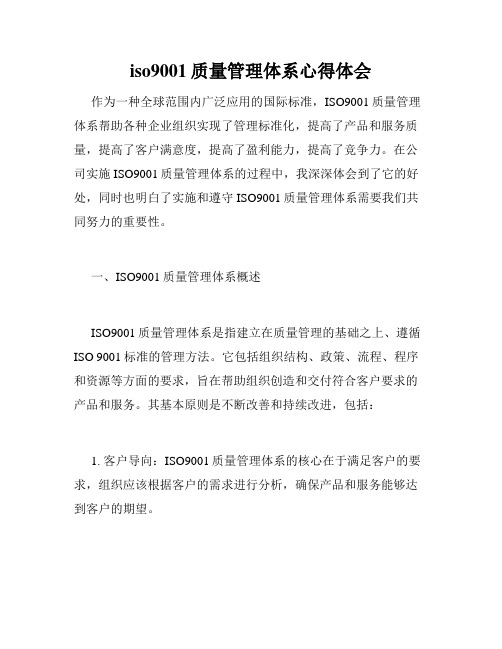 iso9001 质量管理体系心得体会

作为一种全球范围内广泛应用的国际标准，ISO9001 质量管理体系帮助各种企业组织实现了管理标准化，提高了产品和服务质量，提高了客户满意度，提高了盈利能力，提高了竞争力。在公司实施 ISO9001 质量管理体系的过程中，我深深体会到了它的好处，同时也明白了实施和遵守 ISO9001 质量管理体系需要我们共同努力的重要性。

一、ISO9001 质量管理体系概述

ISO9001 质量管理体系是指建立在质量管理的基础之上、遵循 ISO 9001 标准的管理方法。它包括组织结构、政策、流程、程序和资源等方面的要求，旨在帮助组织创造和交付符合客户要求的产品和服务。其基本原则是不断改善和持续改进，包括：

1. 客户导向：ISO9001 质量管理体系的核心在于满足客户的要求，组织应该根据客户的需求进行分析，确保产品和服务能够达到客户的期望。